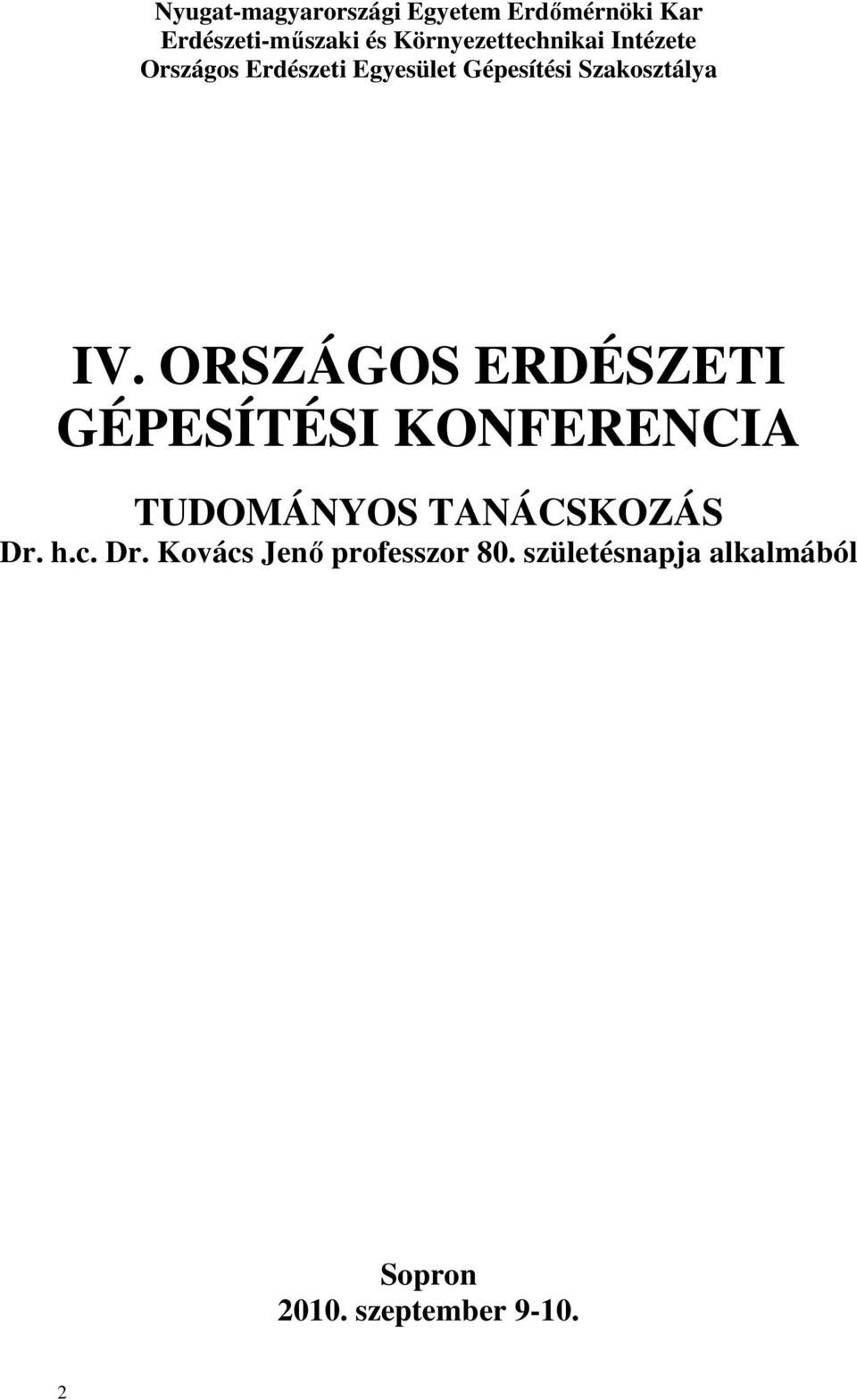 Nyugat-magyarországi Egyetem Erdőmérnöki Kar
Erdészeti-műszaki és Környezettechnikai Intézete
Országos Erdészeti Egyesület Gépesítési Szakosztálya

IV. ORSZÁGOS ERDÉSZETI GÉPESÍTÉSI KONFERENCIA

TUDOMÁNYOS TANÁCSKOZÁS
Dr. h.c. Dr. Kovács Jenő professzor 80. születésnapja alkalmából

Sopron
2010. szeptember 9-10.

2